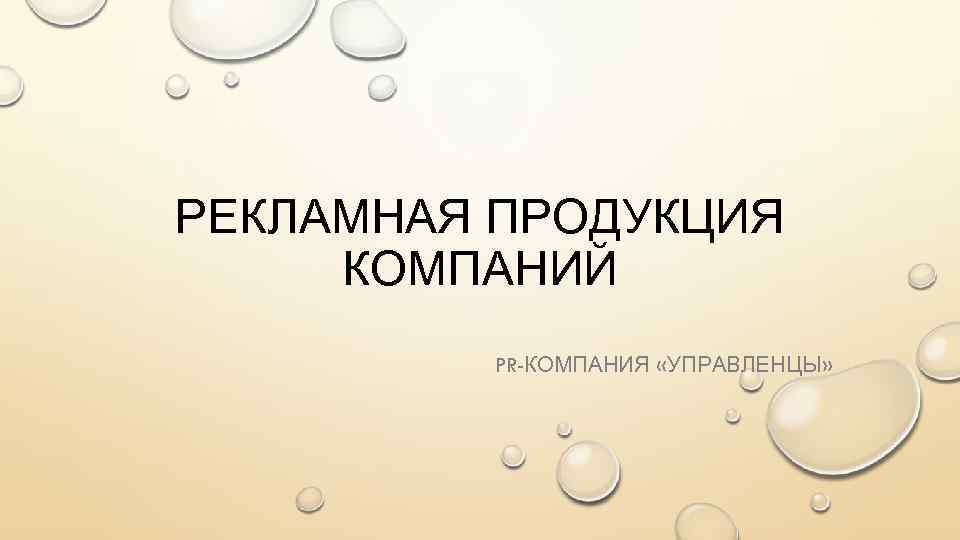 РЕКЛАМНАЯ ПРОДУКЦИЯ КОМПАНИЙ

PR-КОМПАНИЯ «УПРАВЛЕНЦЫ»